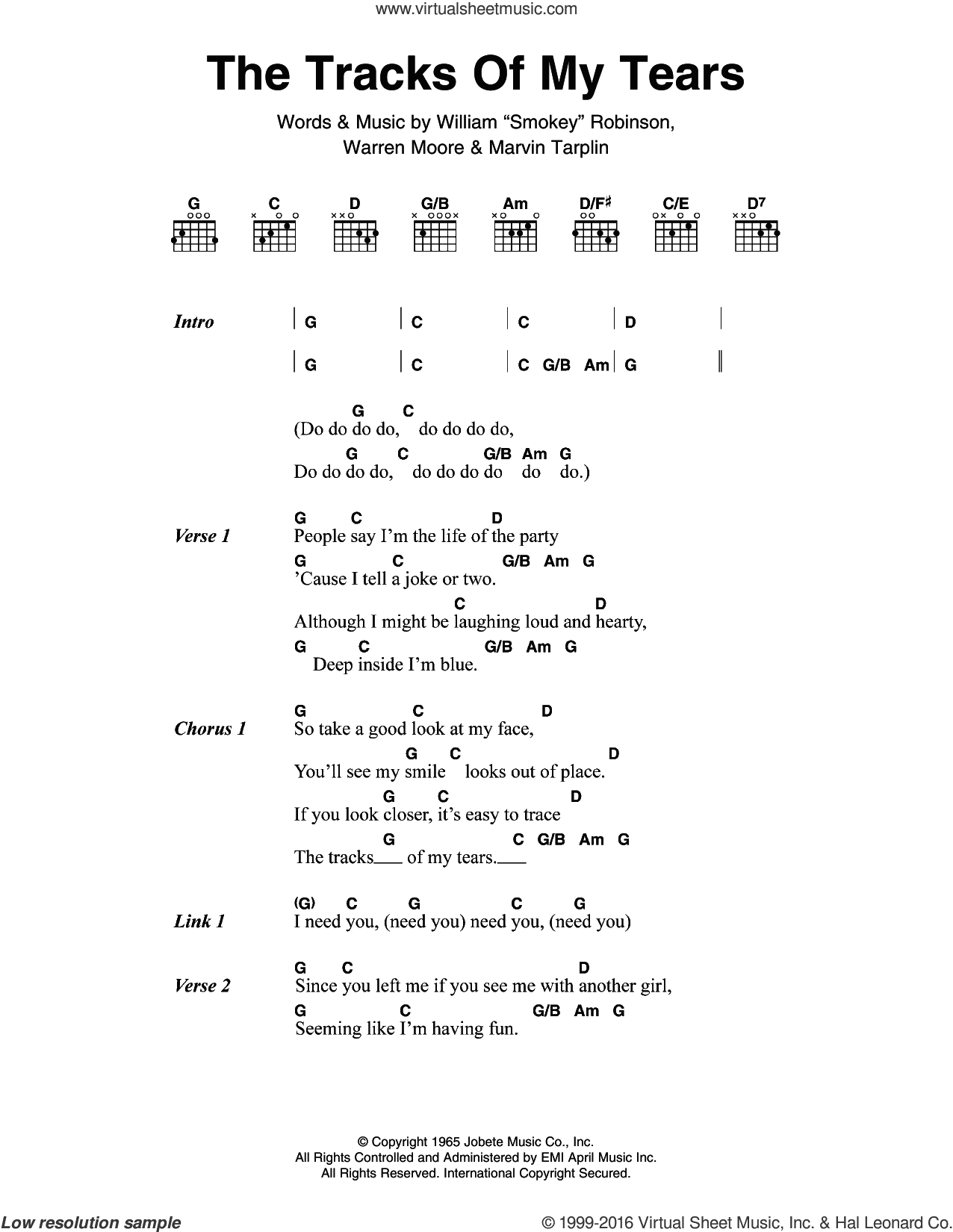 www.virtualsheetmusic.com

The Tracks Of My Tears

Words & Music by William "Smokey" Robinson, Warren Moore & Marvin Tarplin

G C D G/B Am D/F♯ C/E D7

Intro | G | C | C | D |
| G | C | C G/B Am | G ||

G C
(Do do do do, do do do do,
G C G/B Am G
Do do do do, do do do do do do.)

Verse 1
G C D
People say I'm the life of the party
G C G/B Am G
'Cause I tell a joke or two.
C D
Although I might be laughing loud and hearty,
G C G/B Am G
Deep inside I'm blue.

Chorus 1
G C D
So take a good look at my face,
G C D
You'll see my smile looks out of place.
G C D
If you look closer, it's easy to trace
G C G/B Am G
The tracks___ of my tears.___

Link 1
(G) C G C G
I need you, (need you) need you, (need you)

Verse 2
G C D
Since you left me if you see me with another girl,
G C G/B Am G
Seeming like I'm having fun.

© Copyright 1965 Jobete Music Co., Inc.
All Rights Controlled and Administered by EMI April Music Inc.
All Rights Reserved. International Copyright Secured.

Low resolution sample

© 1999-2016 Virtual Sheet Music, Inc. & Hal Leonard Co.